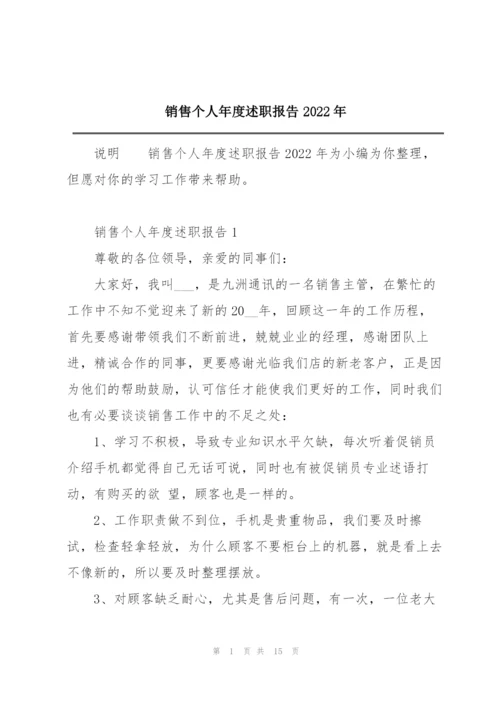 销售个人年度述职报告 2022 年

说明　　销售个人年度述职报告 2022 年为小编为你整理，但愿对你的学习工作带来帮助。

销售个人年度述职报告 1

尊敬的各位领导，亲爱的同事们：

大家好，我叫___，是九洲通讯的一名销售主管，在繁忙的工作中不知不觉迎来了新的 20__年，回顾这一年的工作历程，首先要感谢带领我们不断前进，兢兢业业的经理，感谢团队上进，精诚合作的同事，更要感谢光临我们店的新老客户，正是因为他们的帮助鼓励，认可信任才能使我们更好的工作，同时我们也有必要谈谈销售工作中的不足之处：

1、学习不积极，导致专业知识水平欠缺，每次听着促销员介绍手机都觉得自己无话可说，同时也有被促销员专业述语打动，有购买的欲 望，顾客也是一样的。

2、工作职责做不到位，手机是贵重物品，我们要及时擦试，检查轻拿轻放，为什么顾客不要柜台上的机器，就是看上去不像新的，所以要及时整理摆放。

3、对顾客缺乏耐心，尤其是售后问题，有一次，一位老大

第 1 页 共 15 页